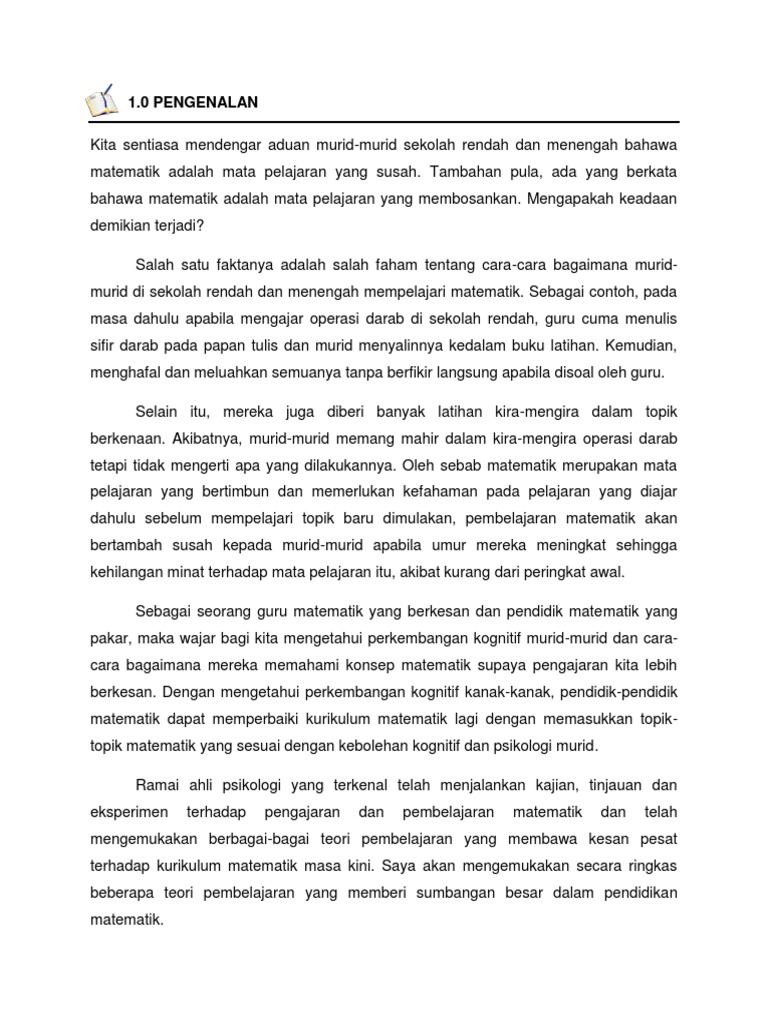 1.0 PENGENALAN

Kita sentiasa mendengar aduan murid-murid sekolah rendah dan menengah bahawa matematik adalah mata pelajaran yang susah. Tambahan pula, ada yang berkata bahawa matematik adalah mata pelajaran yang membosankan. Mengapakah keadaan demikian terjadi?

Salah satu faktanya adalah salah faham tentang cara-cara bagaimana murid-murid di sekolah rendah dan menengah mempelajari matematik. Sebagai contoh, pada masa dahulu apabila mengajar operasi darab di sekolah rendah, guru cuma menulis sifir darab pada papan tulis dan murid menyalinnya kedalam buku latihan. Kemudian, menghafal dan meluahkan semuanya tanpa berfikir langsung apabila disoal oleh guru.

Selain itu, mereka juga diberi banyak latihan kira-mengira dalam topik berkenaan. Akibatnya, murid-murid memang mahir dalam kira-mengira operasi darab tetapi tidak mengerti apa yang dilakukannya. Oleh sebab matematik merupakan mata pelajaran yang bertimbun dan memerlukan kefahaman pada pelajaran yang diajar dahulu sebelum mempelajari topik baru dimulakan, pembelajaran matematik akan bertambah susah kepada murid-murid apabila umur mereka meningkat sehingga kehilangan minat terhadap mata pelajaran itu, akibat kurang dari peringkat awal.

Sebagai seorang guru matematik yang berkesan dan pendidik matematik yang pakar, maka wajar bagi kita mengetahui perkembangan kognitif murid-murid dan cara-cara bagaimana mereka memahami konsep matematik supaya pengajaran kita lebih berkesan. Dengan mengetahui perkembangan kognitif kanak-kanak, pendidik-pendidik matematik dapat memperbaiki kurikulum matematik lagi dengan memasukkan topik-topik matematik yang sesuai dengan kebolehan kognitif dan psikologi murid.

Ramai ahli psikologi yang terkenal telah menjalankan kajian, tinjauan dan eksperimen terhadap pengajaran dan pembelajaran matematik dan telah mengemukakan berbagai-bagai teori pembelajaran yang membawa kesan pesat terhadap kurikulum matematik masa kini. Saya akan mengemukakan secara ringkas beberapa teori pembelajaran yang memberi sumbangan besar dalam pendidikan matematik.